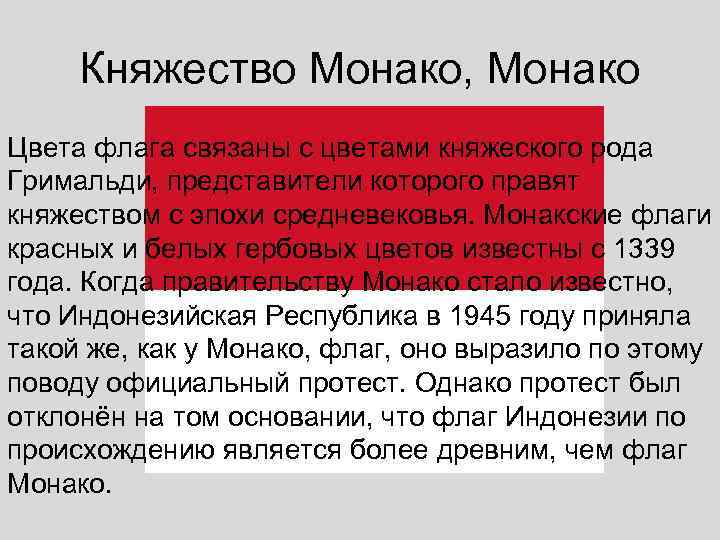 Княжество Монако, Монако

Цвета флага связаны с цветами княжеского рода Гримальди, представители которого правят княжеством с эпохи средневековья. Монакские флаги красных и белых гербовых цветов известны с 1339 года. Когда правительству Монако стало известно, что Индонезийская Республика в 1945 году приняла такой же, как у Монако, флаг, оно выразило по этому поводу официальный протест. Однако протест был отклонён на том основании, что флаг Индонезии по происхождению является более древним, чем флаг Монако.